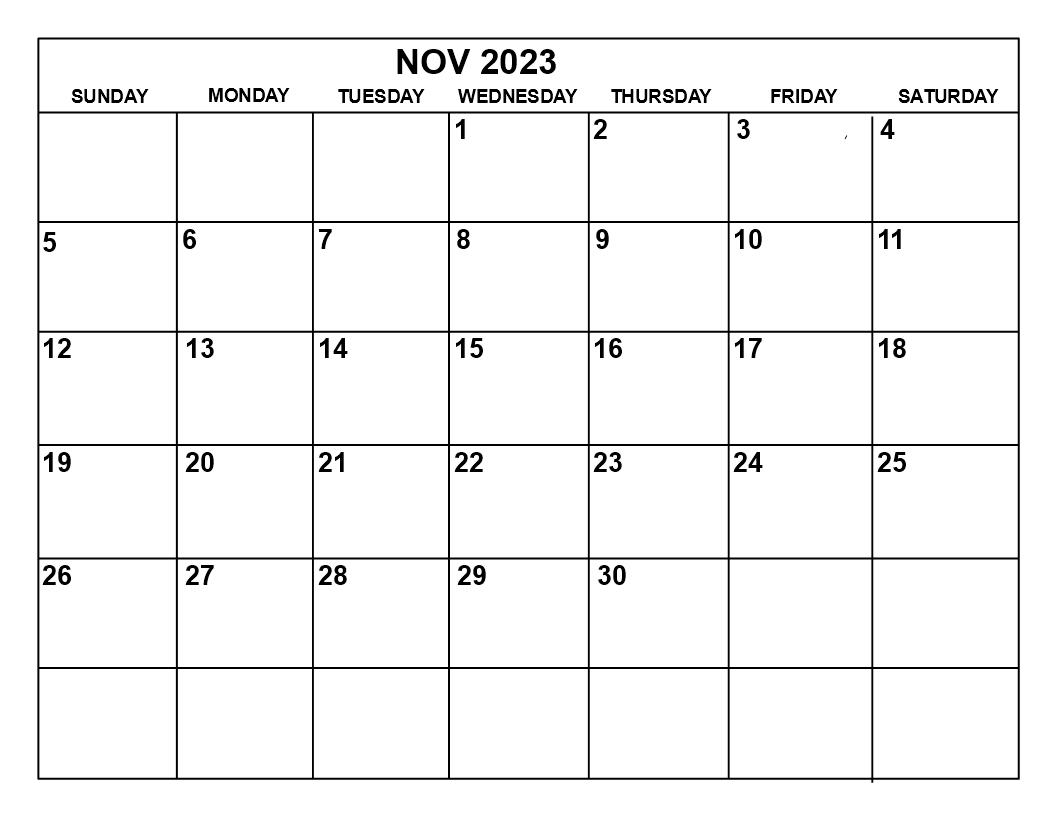 NOV 2023

| SUNDAY | MONDAY | TUESDAY | WEDNESDAY | THURSDAY | FRIDAY | SATURDAY |
|---|---|---|---|---|---|---|
| | | | 1 | 2 | 3 | 4 |
| 5 | 6 | 7 | 8 | 9 | 10 | 11 |
| 12 | 13 | 14 | 15 | 16 | 17 | 18 |
| 19 | 20 | 21 | 22 | 23 | 24 | 25 |
| 26 | 27 | 28 | 29 | 30 | | |
| | | | | | | |